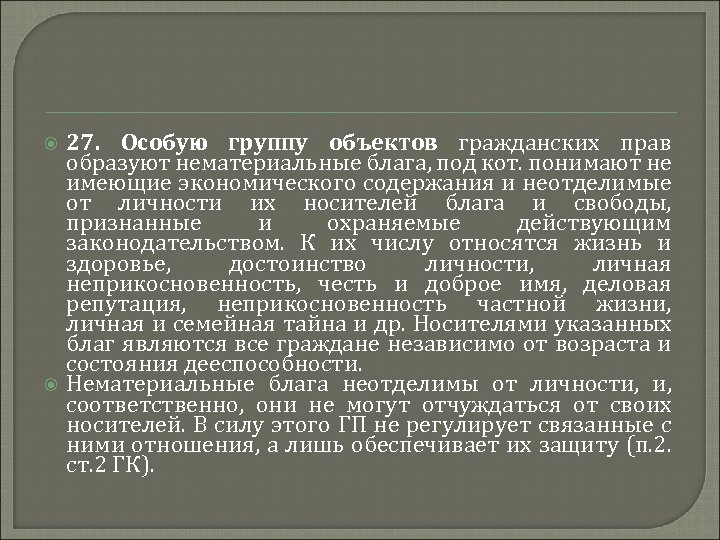 27. Особую группу объектов гражданских прав образуют нематериальные блага, под кот. понимают не имеющие экономического содержания и неотделимые от личности их носителей блага и свободы, признанные и охраняемые действующим законодательством. К их числу относятся жизнь и здоровье, достоинство личности, личная неприкосновенность, честь и доброе имя, деловая репутация, неприкосновенность частной жизни, личная и семейная тайна и др. Носителями указанных благ являются все граждане независимо от возраста и состояния дееспособности.

Нематериальные блага неотделимы от личности, и, соответственно, они не могут отчуждаться от своих носителей. В силу этого ГП не регулирует связанные с ними отношения, а лишь обеспечивает их защиту (п.2. ст.2 ГК).